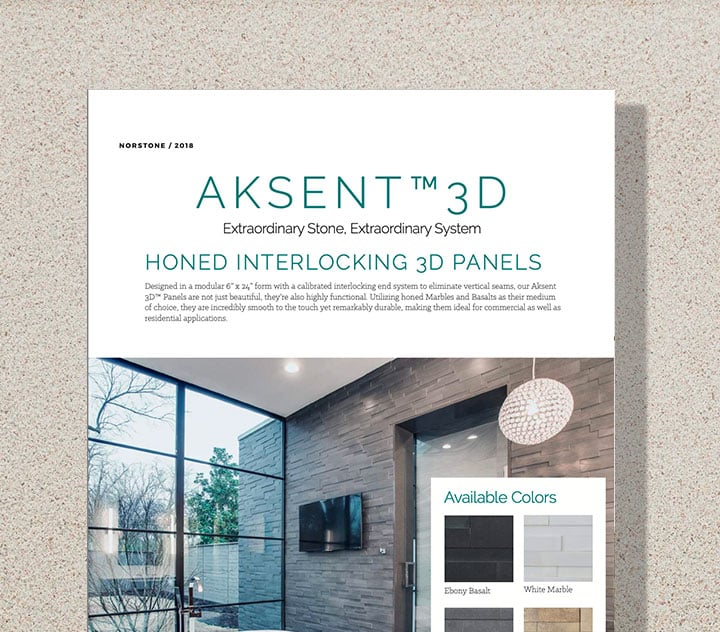 NORSTONE / 2018

AKSENT™3D

Extraordinary Stone, Extraordinary System

HONED INTERLOCKING 3D PANELS

Designed in a modular 6" x 24" form with a calibrated interlocking end system to eliminate vertical seams, our Aksent 3D™ Panels are not just beautiful, they're also highly functional. Utilizing honed Marbles and Basalts as their medium of choice, they are incredibly smooth to the touch yet remarkably durable, making them ideal for commercial as well as residential applications.

Available Colors

Ebony Basalt

White Marble